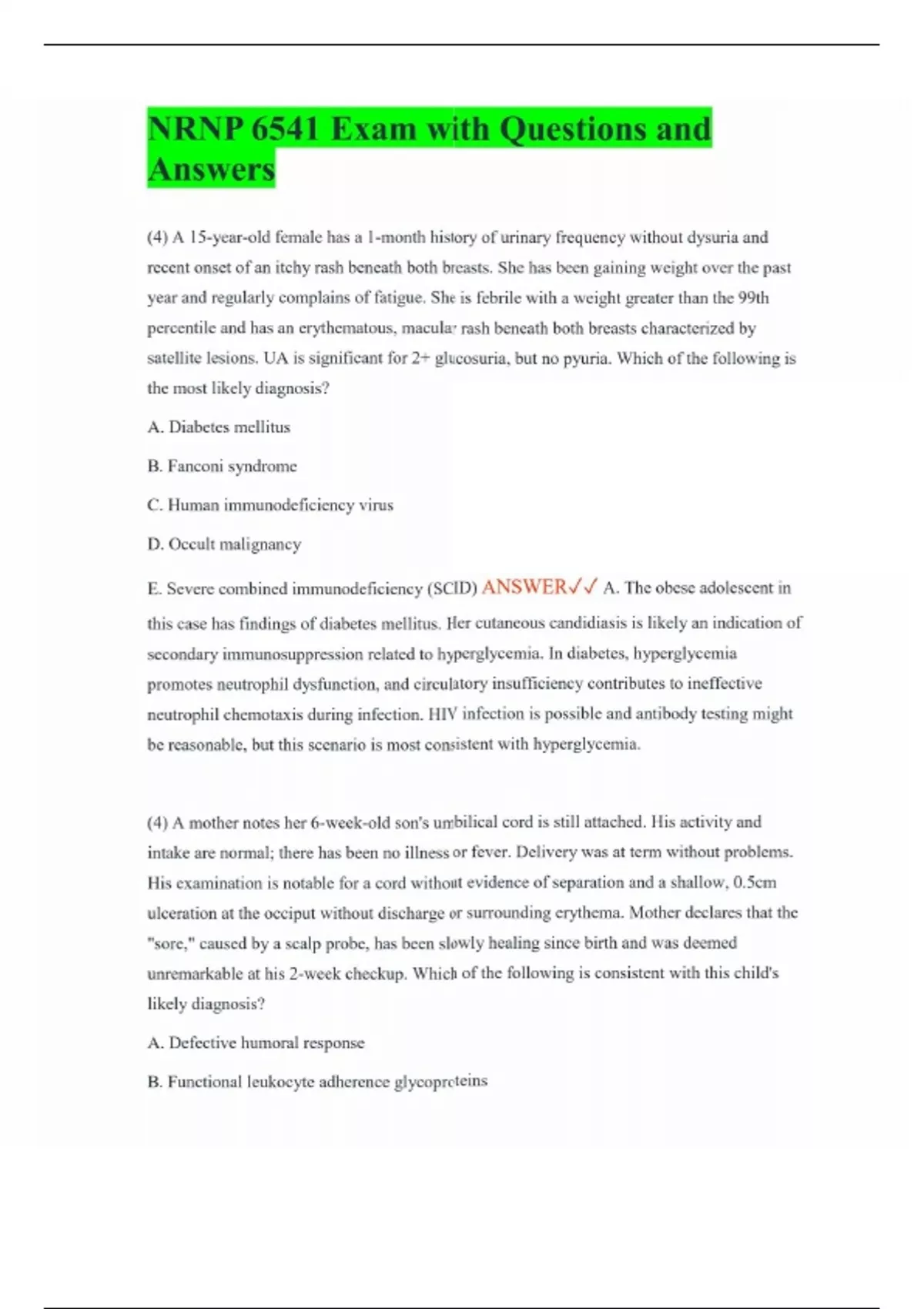 NRNP 6541 Exam with Questions and Answers

(4) A 15-year-old female has a 1-month history of urinary frequency without dysuria and recent onset of an itchy rash beneath both breasts. She has been gaining weight over the past year and regularly complains of fatigue. She is febrile with a weight greater than the 99th percentile and has an erythematous, macular rash beneath both breasts characterized by satellite lesions. UA is significant for 2+ glucosuria, but no pyuria. Which of the following is the most likely diagnosis?

A. Diabetes mellitus

B. Fanconi syndrome

C. Human immunodeficiency virus

D. Occult malignancy

E. Severe combined immunodeficiency (SCID) ANSWER✓✓ A. The obese adolescent in this case has findings of diabetes mellitus. Her cutaneous candidiasis is likely an indication of secondary immunosuppression related to hyperglycemia. In diabetes, hyperglycemia promotes neutrophil dysfunction, and circulatory insufficiency contributes to ineffective neutrophil chemotaxis during infection. HIV infection is possible and antibody testing might be reasonable, but this scenario is most consistent with hyperglycemia.

(4) A mother notes her 6-week-old son's umbilical cord is still attached. His activity and intake are normal; there has been no illness or fever. Delivery was at term without problems. His examination is notable for a cord without evidence of separation and a shallow, 0.5cm ulceration at the occiput without discharge or surrounding erythema. Mother declares that the "sore," caused by a scalp probe, has been slowly healing since birth and was deemed unremarkable at his 2-week checkup. Which of the following is consistent with this child's likely diagnosis?

A. Defective humoral response

B. Functional leukocyte adherence glycoproteins